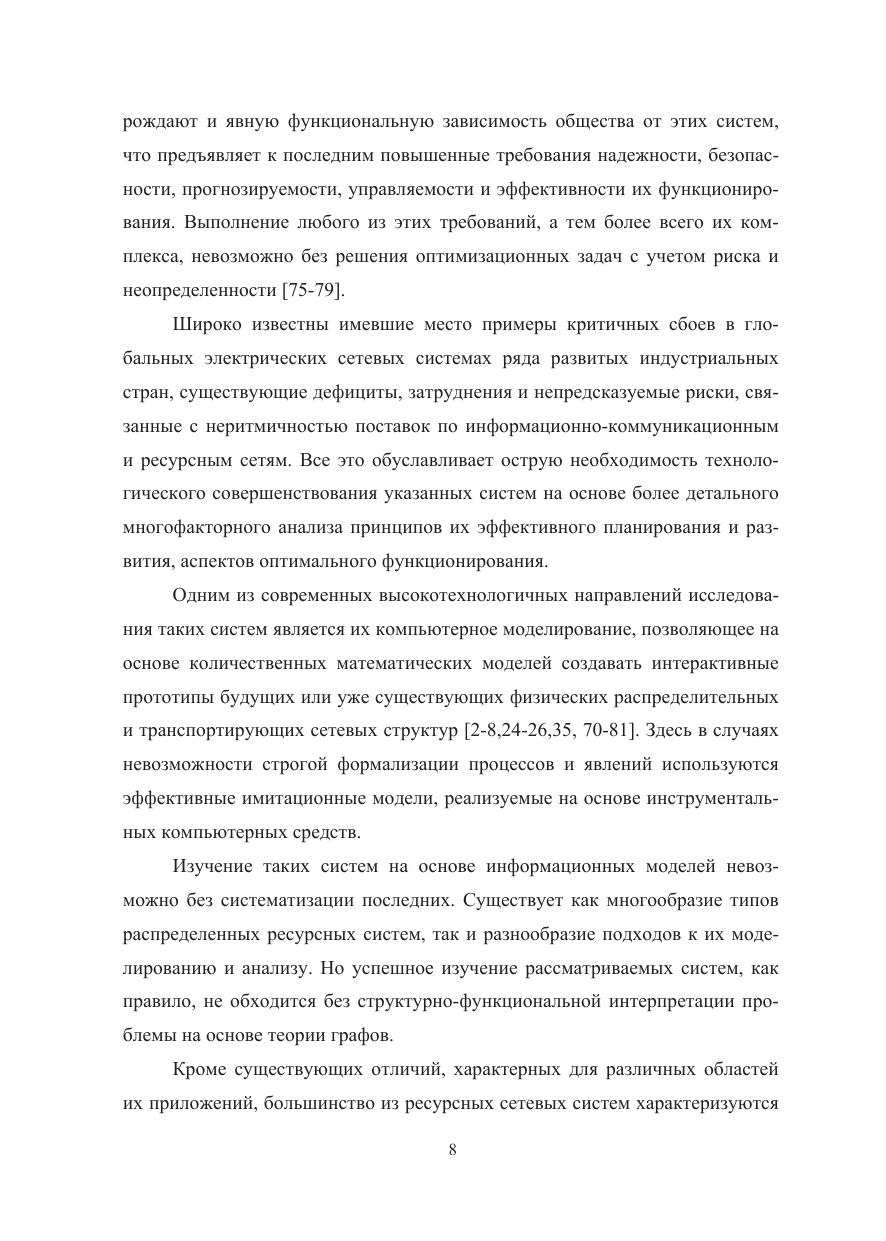 рождают и явную функциональную зависимость общества от этих систем, что предъявляет к последним повышенные требования надежности, безопасности, прогнозируемости, управляемости и эффективности их функционирования. Выполнение любого из этих требований, а тем более всего их комплекса, невозможно без решения оптимизационных задач с учетом риска и неопределенности [75-79].

Широко известны имевшие место примеры критичных сбоев в глобальных электрических сетевых системах ряда развитых индустриальных стран, существующие дефициты, затруднения и непредсказуемые риски, связанные с неритмичностью поставок по информационно-коммуникационным и ресурсным сетям. Все это обуславливает острую необходимость технологического совершенствования указанных систем на основе более детального многофакторного анализа принципов их эффективного планирования и развития, аспектов оптимального функционирования.

Одним из современных высокотехнологичных направлений исследования таких систем является их компьютерное моделирование, позволяющее на основе количественных математических моделей создавать интерактивные прототипы будущих или уже существующих физических распределительных и транспортирующих сетевых структур [2-8,24-26,35, 70-81]. Здесь в случаях невозможности строгой формализации процессов и явлений используются эффективные имитационные модели, реализуемые на основе инструментальных компьютерных средств.

Изучение таких систем на основе информационных моделей невозможно без систематизации последних. Существует как многообразие типов распределенных ресурсных систем, так и разнообразие подходов к их моделированию и анализу. Но успешное изучение рассматриваемых систем, как правило, не обходится без структурно-функциональной интерпретации проблемы на основе теории графов.

Кроме существующих отличий, характерных для различных областей их приложений, большинство из ресурсных сетевых систем характеризуются

8